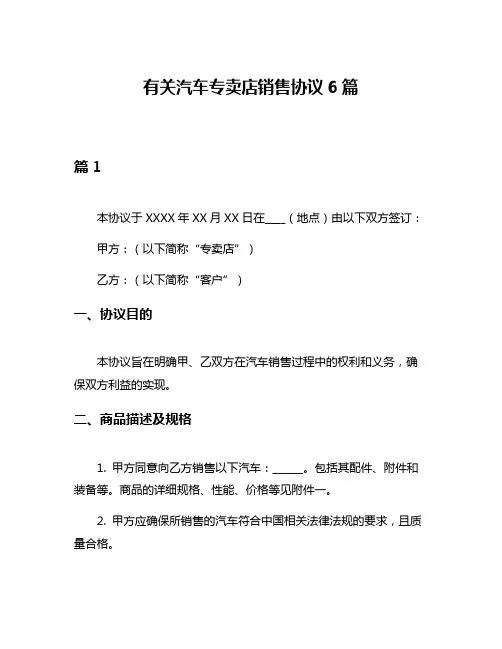 有关汽车专卖店销售协议 6 篇

篇 1

本协议于 XXXX 年 XX 月 XX 日在____（地点）由以下双方签订：

甲方：（以下简称“专卖店”）

乙方：（以下简称“客户”）

一、协议目的

本协议旨在明确甲、乙双方在汽车销售过程中的权利和义务，确保双方利益的实现。

二、商品描述及规格

1. 甲方同意向乙方销售以下汽车：______。包括其配件、附件和装备等。商品的详细规格、性能、价格等见附件一。

2. 甲方应确保所销售的汽车符合中国相关法律法规的要求，且质量合格。